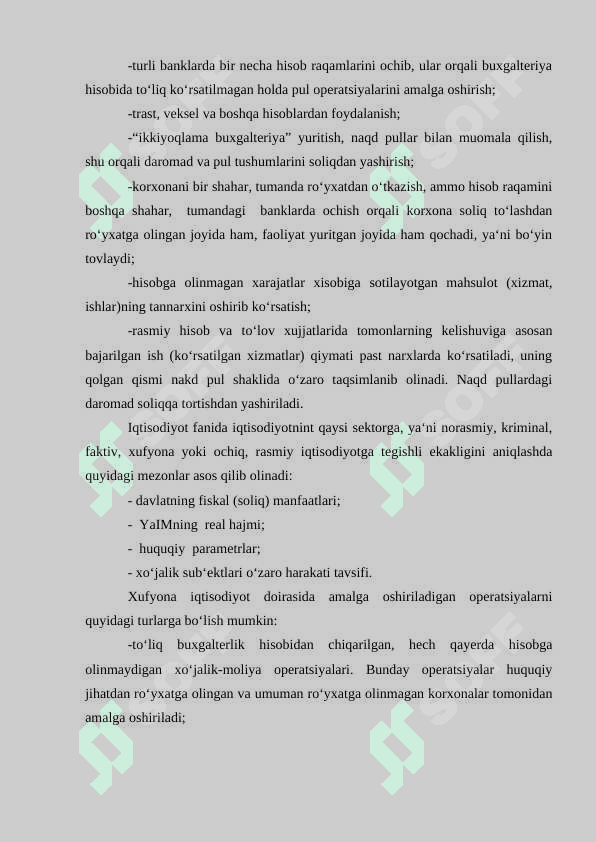 -turli banklarda bir necha hisob raqamlarini ochib, ular orqali buxgalteriya hisobida to‘liq ko‘rsatilmagan holda pul operatsiyalarini amalga oshirish;

-trast, veksel va boshqa hisoblardan foydalanish;

-“ikkiyoqlama buxgalteriya” yuritish, naqd pullar bilan muomala qilish, shu orqali daromad va pul tushumlarini soliqdan yashirish;

-korxonani bir shahar, tumanda ro‘yxatdan o‘tkazish, ammo hisob raqamini boshqa shahar, tumandagi banklarda ochish orqali korxona soliq to‘lashdan ro‘yxatga olingan joyida ham, faoliyat yuritgan joyida ham qochadi, ya‘ni bo‘yin tovlaydi;

-hisobga olinmagan xarajatlar xisobiga sotilayotgan mahsulot (xizmat, ishlar)ning tannarxini oshirib ko‘rsatish;

-rasmiy hisob va to‘lov xujjatlarida tomonlarning kelishuviga asosan bajarilgan ish (ko‘rsatilgan xizmatlar) qiymati past narxlarda ko‘rsatiladi, uning qolgan qismi nakd pul shaklida o‘zaro taqsimlanib olinadi. Naqd pullardagi daromad soliqqa tortishdan yashiriladi.

Iqtisodiyot fanida iqtisodiyotnint qaysi sektorga, ya‘ni norasmiy, kriminal, faktiv, xufyona yoki ochiq, rasmiy iqtisodiyotga tegishli ekakligini aniqlashda quyidagi mezonlar asos qilib olinadi:

- davlatning fiskal (soliq) manfaatlari;

- YaIMning real hajmi;

- huquqiy parametrlar;

- xo‘jalik sub‘ektlari o‘zaro harakati tavsifi.

Xufyona iqtisodiyot doirasida amalga oshiriladigan operatsiyalarni quyidagi turlarga bo‘lish mumkin:

-to‘liq buxgalterlik hisobidan chiqarilgan, hech qayerda hisobga olinmaydigan xo‘jalik-moliya operatsiyalari. Bunday operatsiyalar huquqiy jihatdan ro‘yxatga olingan va umuman ro‘yxatga olinmagan korxonalar tomonidan amalga oshiriladi;